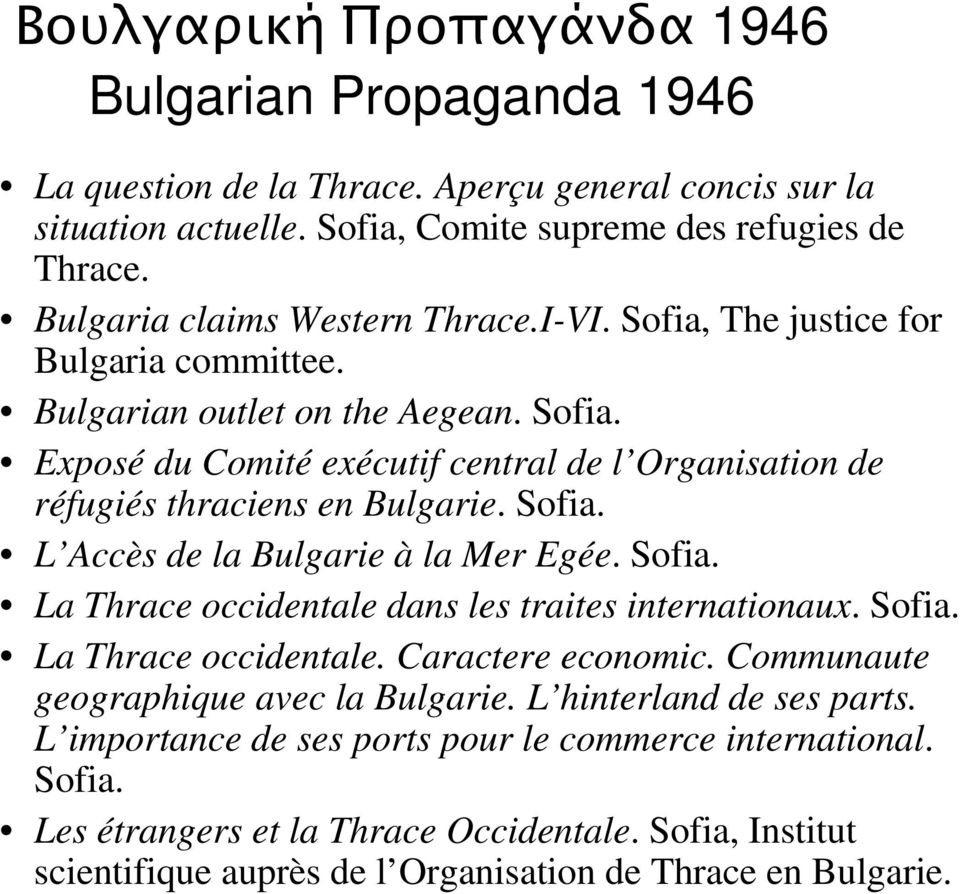 Βουλγαρική Προπαγάνδα 1946
Bulgarian Propaganda 1946

• La question de la Thrace. Aperçu general concis sur la situation actuelle. Sofia, Comite supreme des refugies de Thrace.
• Bulgaria claims Western Thrace.I-VI. Sofia, The justice for Bulgaria committee.
• Bulgarian outlet on the Aegean. Sofia.
• Exposé du Comité exécutif central de l'Organisation de réfugiés thraciens en Bulgarie. Sofia.
• L'Accès de la Bulgarie à la Mer Egée. Sofia.
• La Thrace occidentale dans les traites internationaux. Sofia.
• La Thrace occidentale. Caractere economic. Communaute geographique avec la Bulgarie. L'hinterland de ses parts. L'importance de ses ports pour le commerce international. Sofia.
• Les étrangers et la Thrace Occidentale. Sofia, Institut scientifique auprès de l'Organisation de Thrace en Bulgarie.